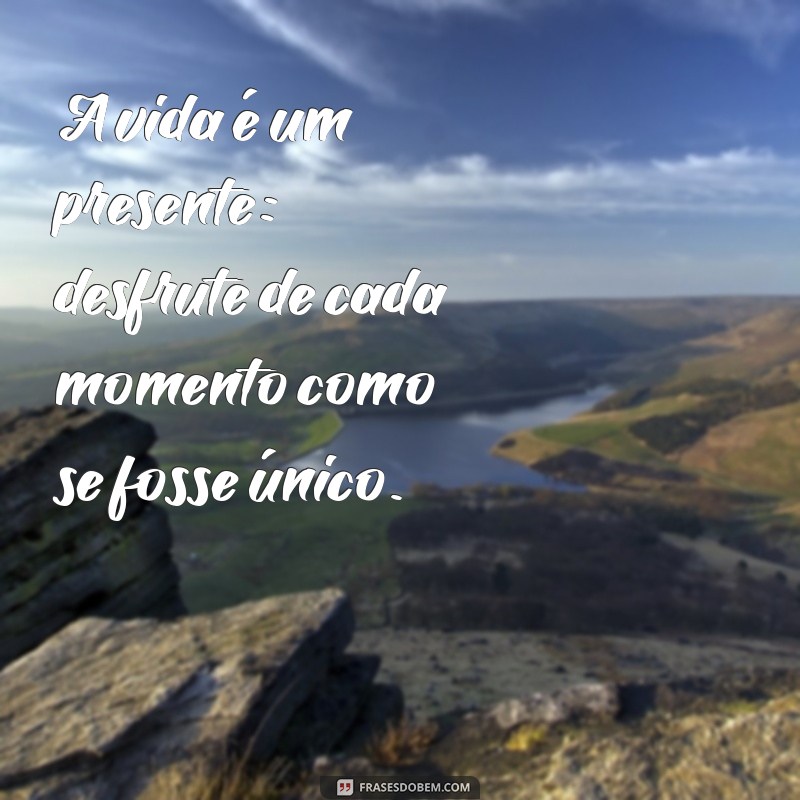 A vida é um presente: desfrute de cada momento como se fosse único.

FRASESDOBEM.COM